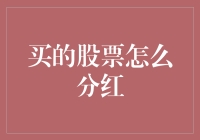 买的股票怎么分红